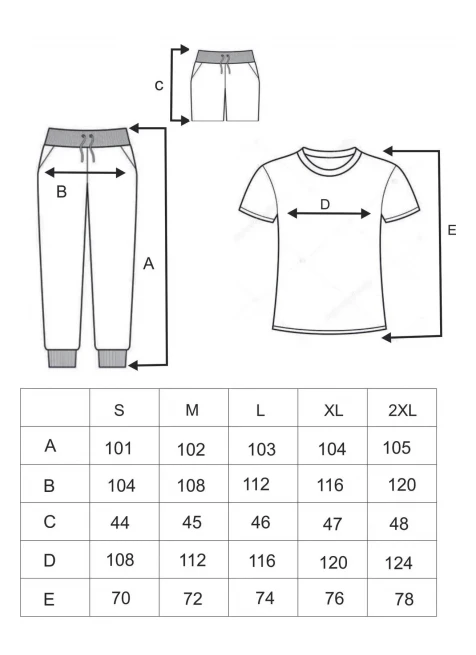 c

B

A

D

E

| | S | M | L | XL | 2XL |
|---|---|---|---|---|---|
| A | 101 | 102 | 103 | 104 | 105 |
| B | 104 | 108 | 112 | 116 | 120 |
| C | 44 | 45 | 46 | 47 | 48 |
| D | 108 | 112 | 116 | 120 | 124 |
| E | 70 | 72 | 74 | 76 | 78 |